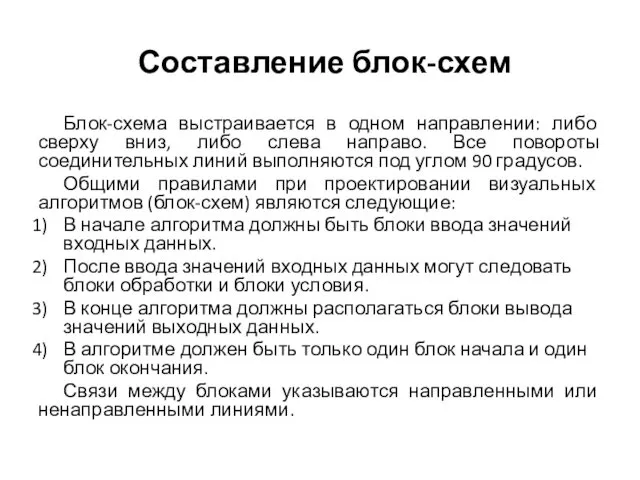 Составление блок-схем

Блок-схема выстраивается в одном направлении: либо сверху вниз, либо слева направо. Все повороты соединительных линий выполняются под углом 90 градусов.

Общими правилами при проектировании визуальных алгоритмов (блок-схем) являются следующие:

1) В начале алгоритма должны быть блоки ввода значений входных данных.
2) После ввода значений входных данных могут следовать блоки обработки и блоки условия.
3) В конце алгоритма должны располагаться блоки вывода значений выходных данных.
4) В алгоритме должен быть только один блок начала и один блок окончания.

Связи между блоками указываются направленными или ненаправленными линиями.